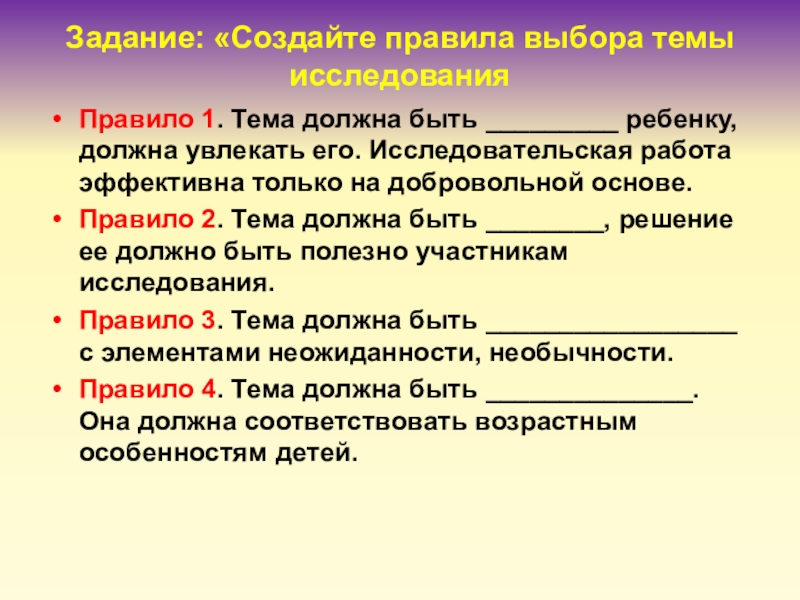 Задание: «Создайте правила выбора темы исследования

• Правило 1. Тема должна быть _________ ребенку, должна увлекать его. Исследовательская работа эффективна только на добровольной основе.
• Правило 2. Тема должна быть ________, решение ее должно быть полезно участникам исследования.
• Правило 3. Тема должна быть _________________ с элементами неожиданности, необычности.
• Правило 4. Тема должна быть ______________. Она должна соответствовать возрастным особенностям детей.